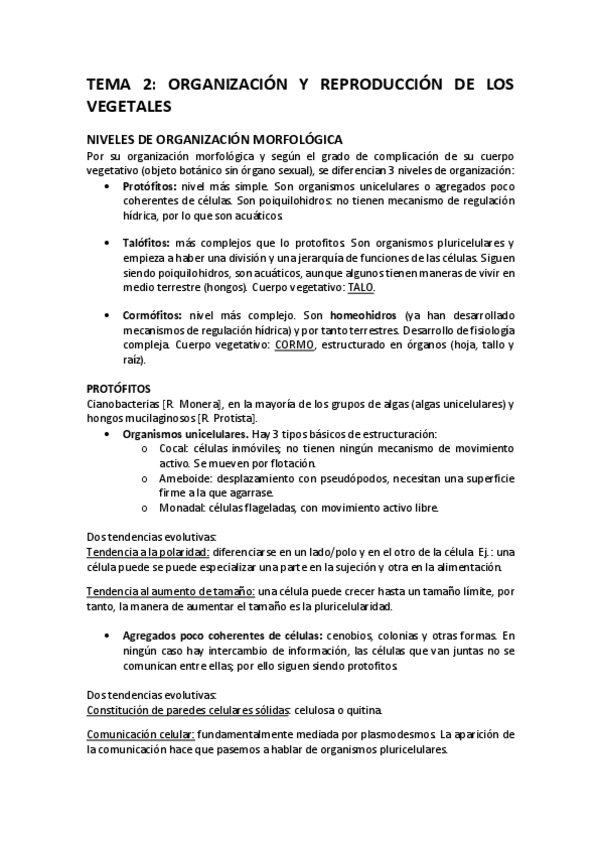 TEMA 2: ORGANIZACIÓN Y REPRODUCCIÓN DE LOS VEGETALES

NIVELES DE ORGANIZACIÓN MORFOLÓGICA
Por su organización morfológica y según el grado de complicación de su cuerpo vegetativo (objeto botánico sin órgano sexual), se diferencian 3 niveles de organización:
• Protófitos: nivel más simple. Son organismos unicelulares o agregados poco coherentes de células. Son poiquilohidros: no tienen mecanismo de regulación hídrica, por lo que son acuáticos.

• Talófitos: más complejos que lo protofitos. Son organismos pluricelulares y empieza a haber una división y una jerarquía de funciones de las células. Siguen siendo poiquilohidros, son acuáticos, aunque algunos tienen maneras de vivir en medio terrestre (hongos). Cuerpo vegetativo: TALO.

• Cormófitos: nivel más complejo. Son homeohidros (ya han desarrollado mecanismos de regulación hídrica) y por tanto terrestres. Desarrollo de fisiología compleja. Cuerpo vegetativo: CORMO, estructurado en órganos (hoja, tallo y raíz).

PROTÓFITOS
Cianobacterias [R. Monera], en la mayoría de los grupos de algas (algas unicelulares) y hongos mucilaginosos [R. Protista].
• Organismos unicelulares. Hay 3 tipos básicos de estructuración:
o Cocal: células inmóviles; no tienen ningún mecanismo de movimiento activo. Se mueven por flotación.
o Ameboide: desplazamiento con pseudópodos, necesitan una superficie firme a la que agarrase.
o Monadal: células flageladas, con movimiento activo libre.

Dos tendencias evolutivas:
Tendencia a la polaridad: diferenciarse en un lado/polo y en el otro de la célula. Ej.: una célula puede se puede especializar una parte en la sujeción y otra en la alimentación.

Tendencia al aumento de tamaño: una célula puede crecer hasta un tamaño límite, por tanto, la manera de aumentar el tamaño es la pluricelularidad.

• Agregados poco coherentes de células: cenobios, colonias y otras formas. En ningún caso hay intercambio de información, las células que van juntas no se comunican entre ellas; por ello siguen siendo protofitos.

Dos tendencias evolutivas:
Constitución de paredes celulares sólidas: celulosa o quitina.

Comunicación celular: fundamentalmente mediada por plasmodesmos. La aparición de la comunicación hace que pasemos a hablar de organismos pluricelulares.